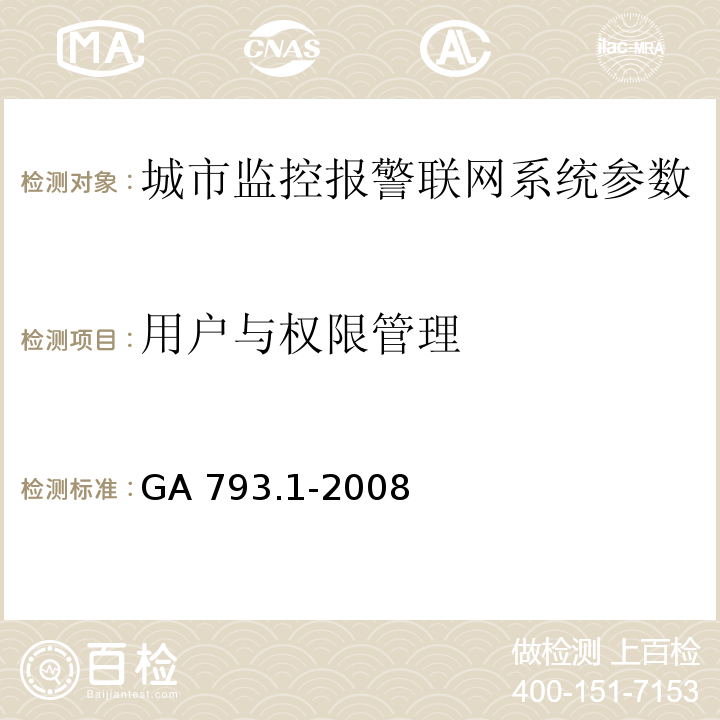 MA CNAS AC ilac-MRA

检测对象：城市监控报警联网系统参数

检测项目：用户与权限管理

检测标准：GA 793.1-2008

百检
Baijiantest.com

做检测 上百检
400-151-7153